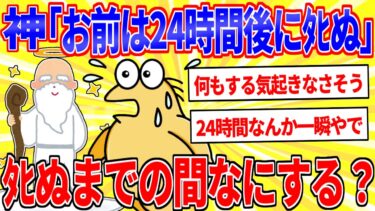 神「お前は24時間後に死ぬ」

何もする気起きなさそう

24時間なんか一瞬やで

死ぬまでの間なにする？